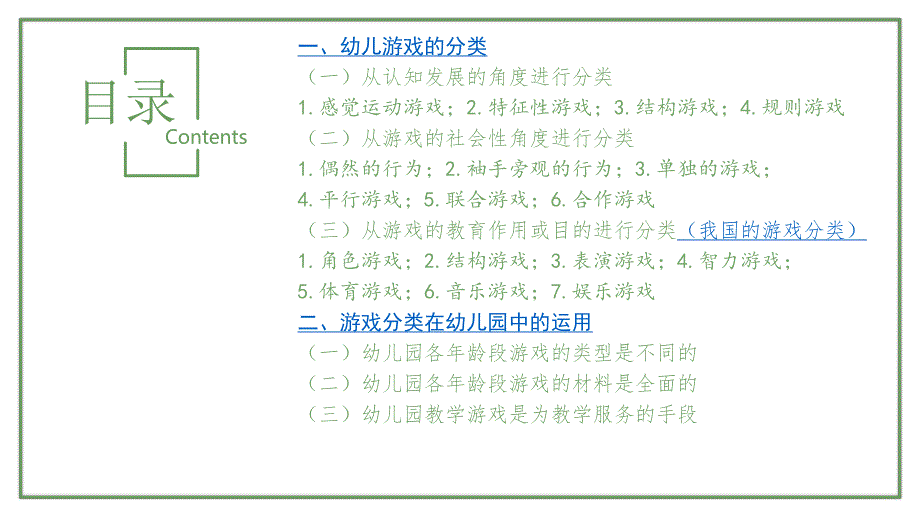 目录
Contents

一、幼儿游戏的分类

（一）从认知发展的角度进行分类

1. 感觉运动游戏；2. 特征性游戏；3. 结构游戏；4. 规则游戏

（二）从游戏的社会性角度进行分类

1. 偶然的行为；2. 袖手旁观的行为；3. 单独的游戏；

4. 平行游戏；5. 联合游戏；6. 合作游戏

（三）从游戏的教育作用或目的进行分类（我国的游戏分类）

1. 角色游戏；2. 结构游戏；3. 表演游戏；4. 智力游戏；

5. 体育游戏；6. 音乐游戏；7. 娱乐游戏

二、游戏分类在幼儿园中的运用

（一）幼儿园各年龄段游戏的类型是不同的

（二）幼儿园各年龄段游戏的材料是全面的

（三）幼儿园教学游戏是为教学服务的手段